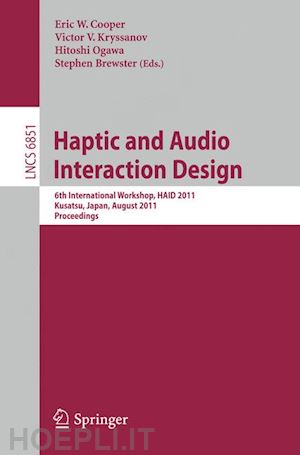 Eric W. Cooper
Victor V. Kryssanov
Hitoshi Ogawa
Stephen Brewster (Eds.)

LNCS 6851

Haptic and Audio Interaction Design

6th International Workshop, HAID 2011
Kusatsu, Japan, August 2011
Proceedings

Springer

HOEPLI.IT